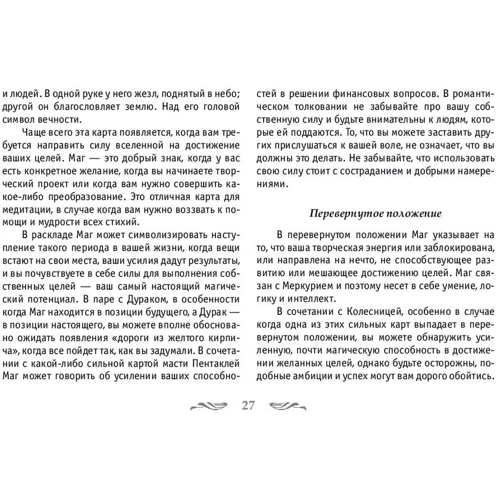 и людей. В одной руке у него жезл, поднятый в небо; другой он благословляет землю. Над его головой символ вечности.

Чаще всего эта карта появляется, когда вам требуется направить силу вселенной на достижение ваших целей. Маг — это добрый знак, когда у вас есть конкретное желание, когда вы начинаете творческий проект или когда вам нужно совершить какое-либо преобразование. Это отличная карта для медитации, в случае когда вам нужно воззвать к помощи и мудрости всех стихий.

В раскладе Маг может символизировать наступление такого периода в вашей жизни, когда вещи встают на свои места, ваши усилия дадут результаты, и вы почувствуете в себе силы для выполнения собственных целей — ваш самый настоящий магический потенциал. В паре с Дураком, в особенности когда Маг находится в позиции будущего, а Дурак — в позиции настоящего, вы можете вполне обоснованно ожидать появления «дороги из желтого кирпича», когда все пойдет так, как вы задумали. В сочетании с какой-либо сильной картой масти Пентаклей Маг может говорить об усилении ваших способностей в решении финансовых вопросов. В романтическом толковании не забывайте про вашу собственную силу и будьте внимательны к людям, которые ей поддаются. То, что вы можете заставить других прислушаться к вашей воле, не означает, что вы должны это делать. Не забывайте, что использовать свою силу стоит с состраданием и добрыми намерениями.

Перевернутое положение

В перевернутом положении Маг указывает на то, что ваша творческая энергия или заблокирована, или направлена на нечто, не способствующее развитию или мешающее достижению целей. Маг связан с Меркурием и поэтому несет в себе умение, логику и интеллект.

В сочетании с Колесницей, особенно в случае когда одна из этих сильных карт выпадает в перевернутом положении, вы можете обнаружить усиленную, почти магическую способность в достижении желанных целей, однако будьте осторожны, подобные амбиции и успех могут вам дорого обойтись.

27